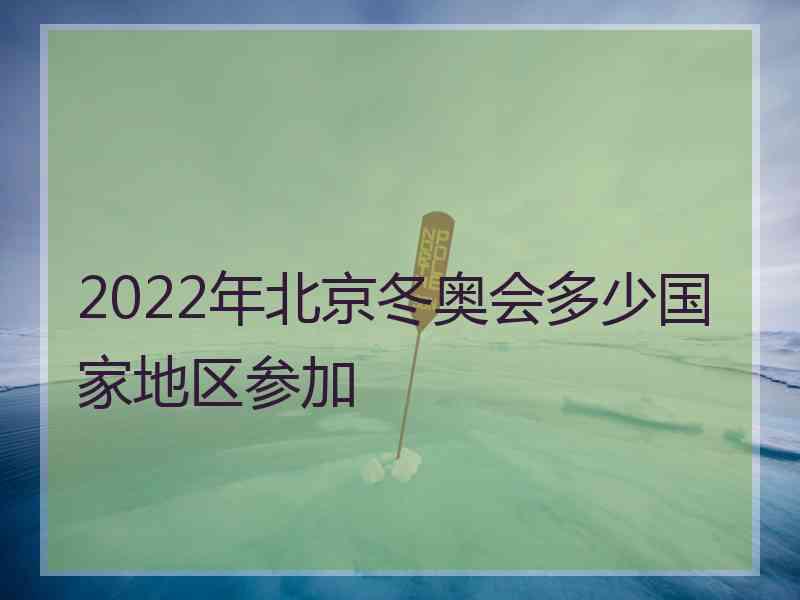 NORTH POLE

2022年北京冬奥会多少国家地区参加